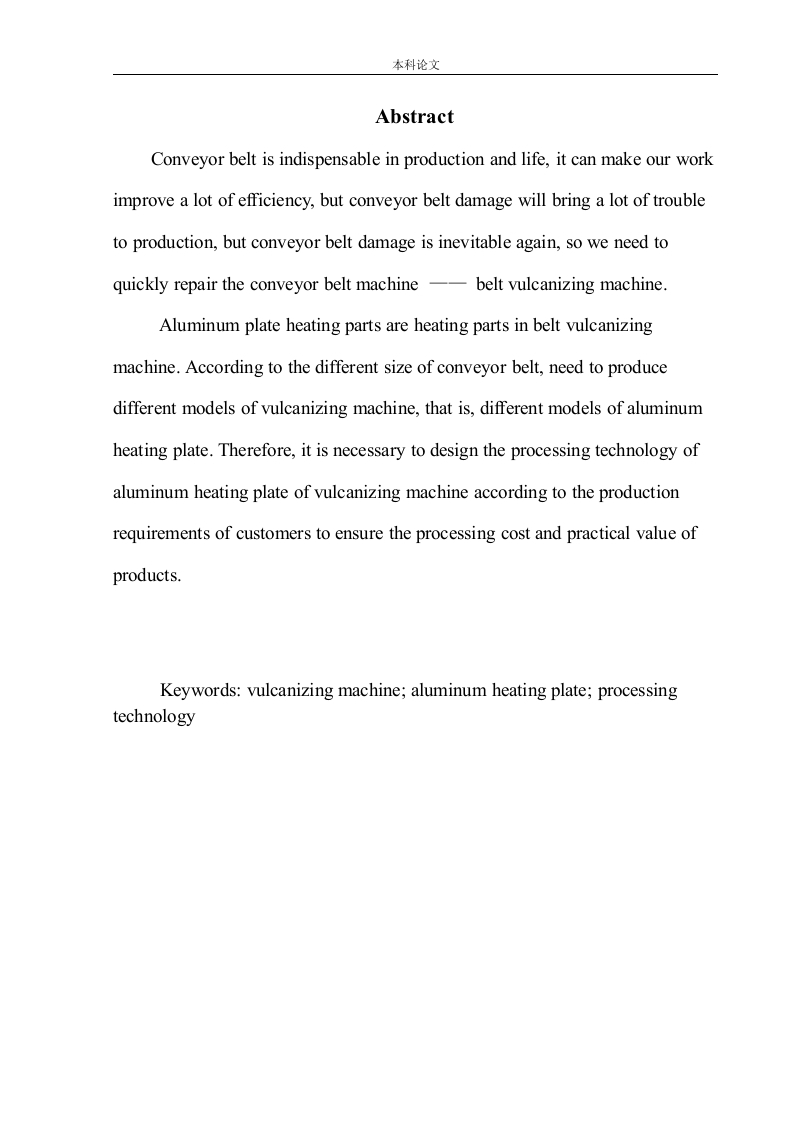 本科论文

Abstract

Conveyor belt is indispensable in production and life, it can make our work improve a lot of efficiency, but conveyor belt damage will bring a lot of trouble to production, but conveyor belt damage is inevitable again, so we need to quickly repair the conveyor belt machine —— belt vulcanizing machine.

Aluminum plate heating parts are heating parts in belt vulcanizing machine. According to the different size of conveyor belt, need to produce different models of vulcanizing machine, that is, different models of aluminum heating plate. Therefore, it is necessary to design the processing technology of aluminum heating plate of vulcanizing machine according to the production requirements of customers to ensure the processing cost and practical value of products.

Keywords: vulcanizing machine; aluminum heating plate; processing technology